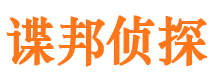 谍邦侦探